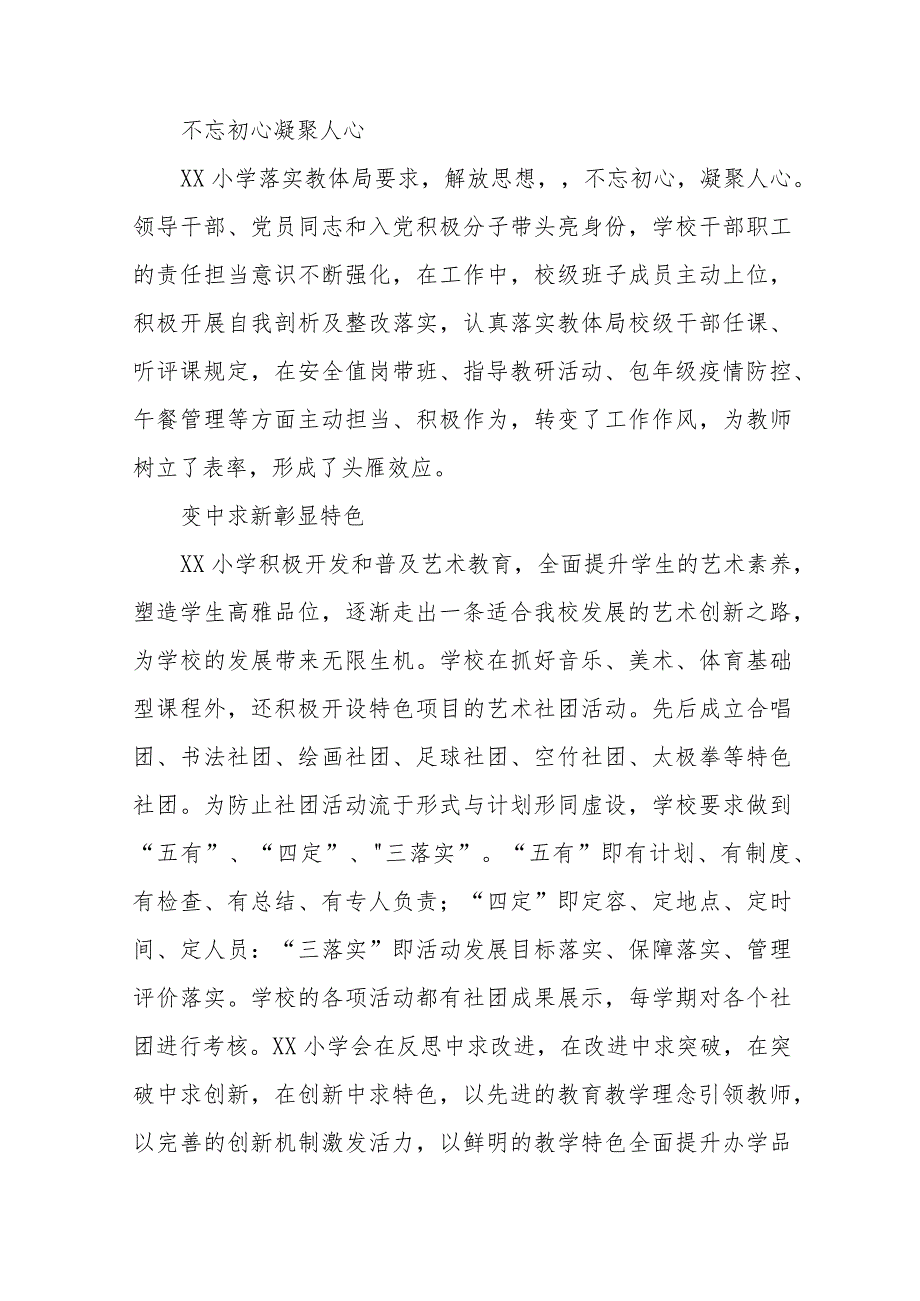 不忘初心凝聚人心

XX小学落实教体局要求，解放思想，，不忘初心，凝聚人心。领导干部、党员同志和入党积极分子带头亮身份，学校干部职工的责任担当意识不断强化，在工作中，校级班子成员主动上位，积极开展自我剖析及整改落实，认真落实教体局校级干部任课、听评课规定，在安全值岗带班、指导教研活动、包年级疫情防控、午餐管理等方面主动担当、积极作为，转变了工作作风，为教师树立了表率，形成了头雁效应。

变中求新彰显特色

XX小学积极开发和普及艺术教育，全面提升学生的艺术素养，塑造学生高雅品位，逐渐走出一条适合我校发展的艺术创新之路，为学校的发展带来无限生机。学校在抓好音乐、美术、体育基础型课程外，还积极开设特色项目的艺术社团活动。先后成立合唱团、书法社团、绘画社团、足球社团、空竹社团、太极拳等特色社团。为防止社团活动流于形式与计划形同虚设，学校要求做到“五有”、“四定”、"三落实”。“五有”即有计划、有制度、有检查、有总结、有专人负责；“四定”即定容、定地点、定时间、定人员：“三落实”即活动发展目标落实、保障落实、管理评价落实。学校的各项活动都有社团成果展示，每学期对各个社团进行考核。XX小学会在反思中求改进，在改进中求突破，在突破中求创新，在创新中求特色，以先进的教育教学理念引领教师，以完善的创新机制激发活力，以鲜明的教学特色全面提升办学品